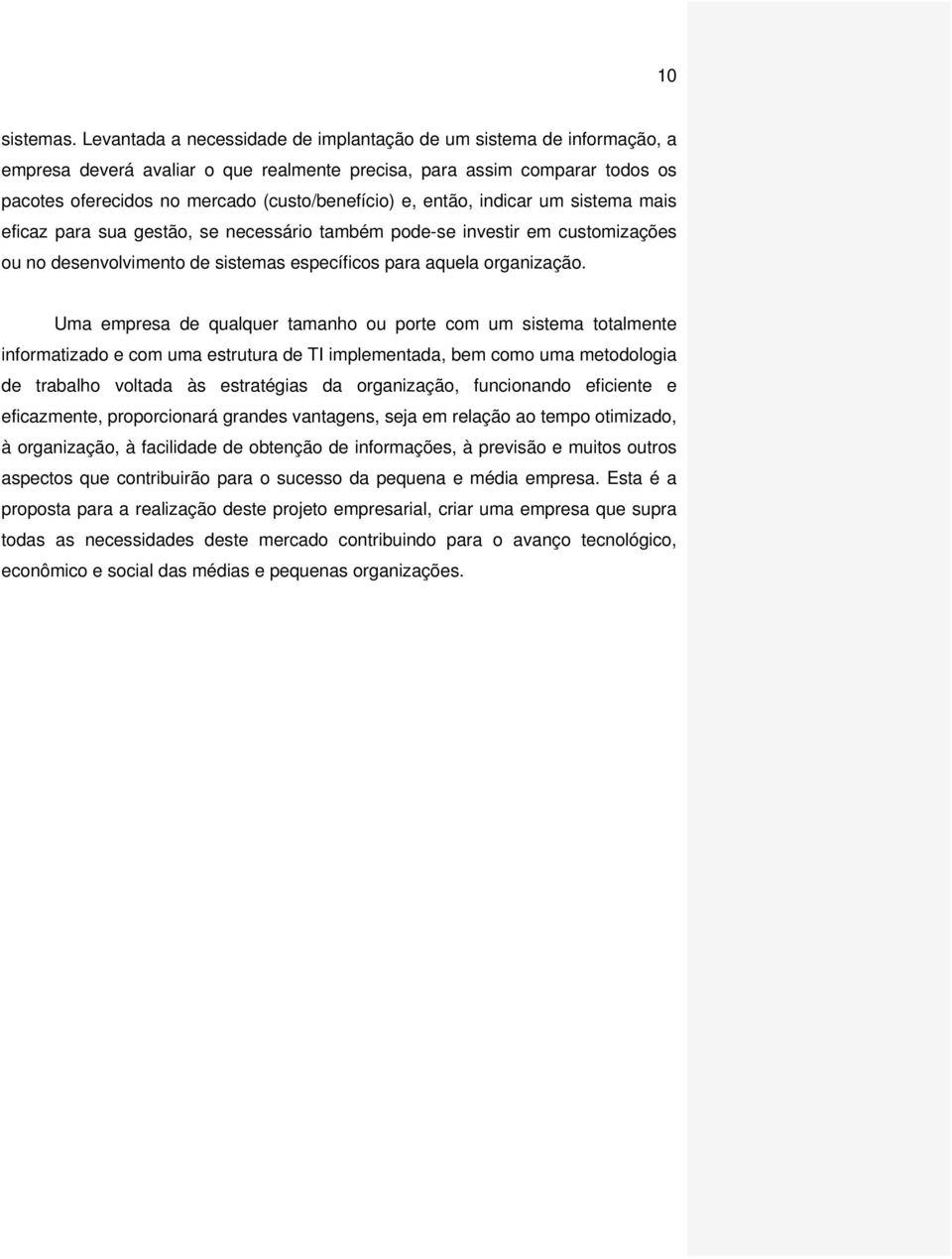 10

sistemas. Levantada a necessidade de implantação de um sistema de informação, a empresa deverá avaliar o que realmente precisa, para assim comparar todos os pacotes oferecidos no mercado (custo/benefício) e, então, indicar um sistema mais eficaz para sua gestão, se necessário também pode-se investir em customizações ou no desenvolvimento de sistemas específicos para aquela organização.

Uma empresa de qualquer tamanho ou porte com um sistema totalmente informatizado e com uma estrutura de TI implementada, bem como uma metodologia de trabalho voltada às estratégias da organização, funcionando eficiente e eficazmente, proporcionará grandes vantagens, seja em relação ao tempo otimizado, à organização, à facilidade de obtenção de informações, à previsão e muitos outros aspectos que contribuirão para o sucesso da pequena e média empresa. Esta é a proposta para a realização deste projeto empresarial, criar uma empresa que supra todas as necessidades deste mercado contribuindo para o avanço tecnológico, econômico e social das médias e pequenas organizações.